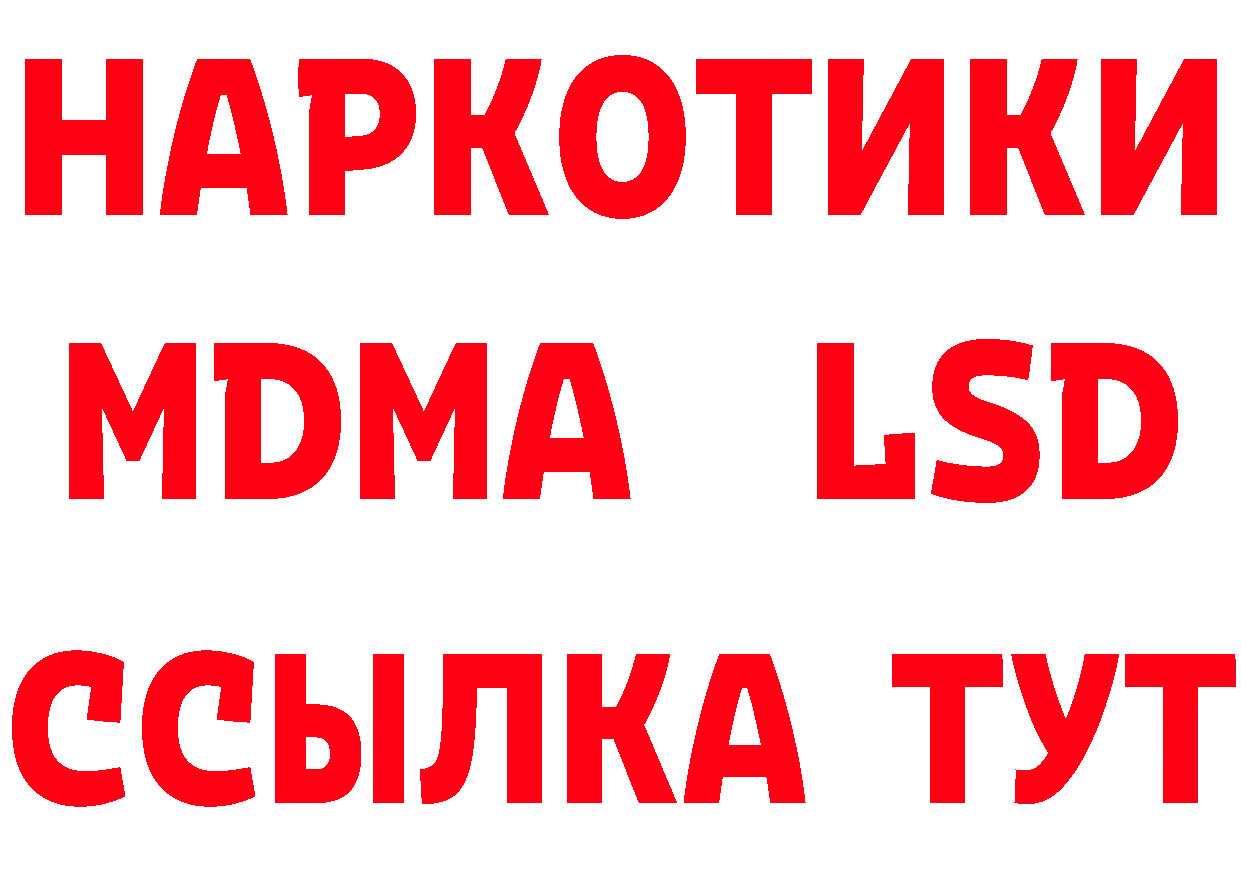 НАРКОТИКИ
MDMA LSD
ССЫЛКА ТУТ